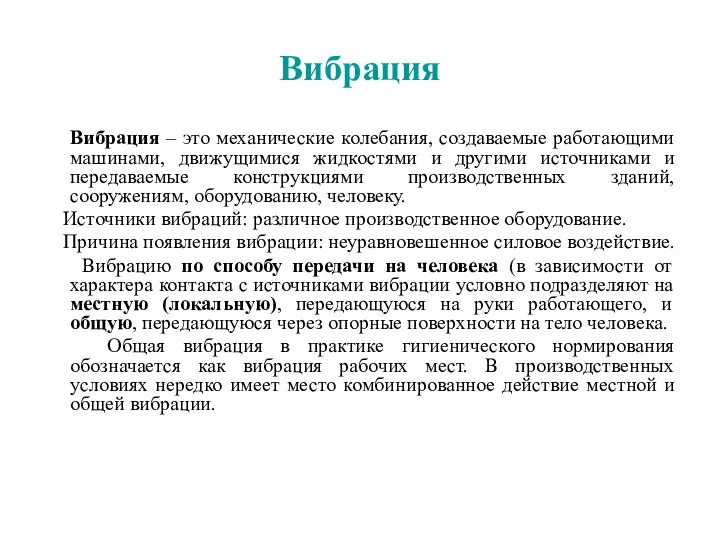 Вибрация

Вибрация – это механические колебания, создаваемые работающими машинами, движущимися жидкостями и другими источниками и передаваемые конструкциями производственных зданий, сооружениям, оборудованию, человеку.

Источники вибраций: различное производственное оборудование.

Причина появления вибрации: неуравновешенное силовое воздействие.

Вибрацию по способу передачи на человека (в зависимости от характера контакта с источниками вибрации условно подразделяют на местную (локальную), передающуюся на руки работающего, и общую, передающуюся через опорные поверхности на тело человека.

Общая вибрация в практике гигиенического нормирования обозначается как вибрация рабочих мест. В производственных условиях нередко имеет место комбинированное действие местной и общей вибрации.